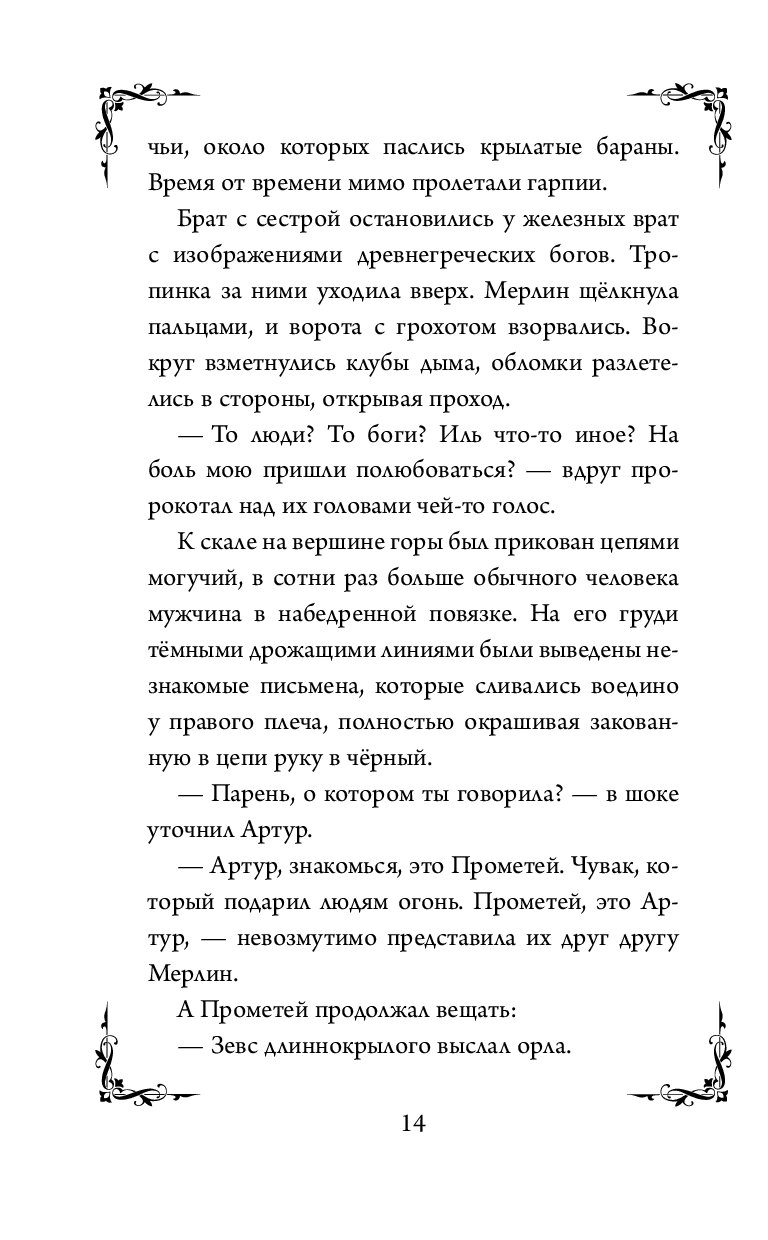 чьи, около которых паслись крылатые бараны. Время от времени мимо пролетали гарпии.

Брат с сестрой остановились у железных врат с изображениями древнегреческих богов. Тропинка за ними уходила вверх. Мерлин щёлкнула пальцами, и ворота с грохотом взорвались. Вокруг взметнулись клубы дыма, обломки разлетелись в стороны, открывая проход.

— То люди? То боги? Иль что-то иное? На боль мою пришли полюбоваться? — вдруг пророкотал над их головами чей-то голос.

К скале на вершине горы был прикован цепями могучий, в сотни раз больше обычного человека мужчина в набедренной повязке. На его груди тёмными дрожащими линиями были выведены незнакомые письмена, которые сливались воедино у правого плеча, полностью окрашивая закованную в цепи руку в чёрный.

— Парень, о котором ты говорила? — в шоке уточнил Артур.

— Артур, знакомься, это Прометей. Чувак, который подарил людям огонь. Прометей, это Артур, — невозмутимо представила их друг другу Мерлин.

А Прометей продолжал вещать:

— Зевс длиннокрылого выслал орла.

14